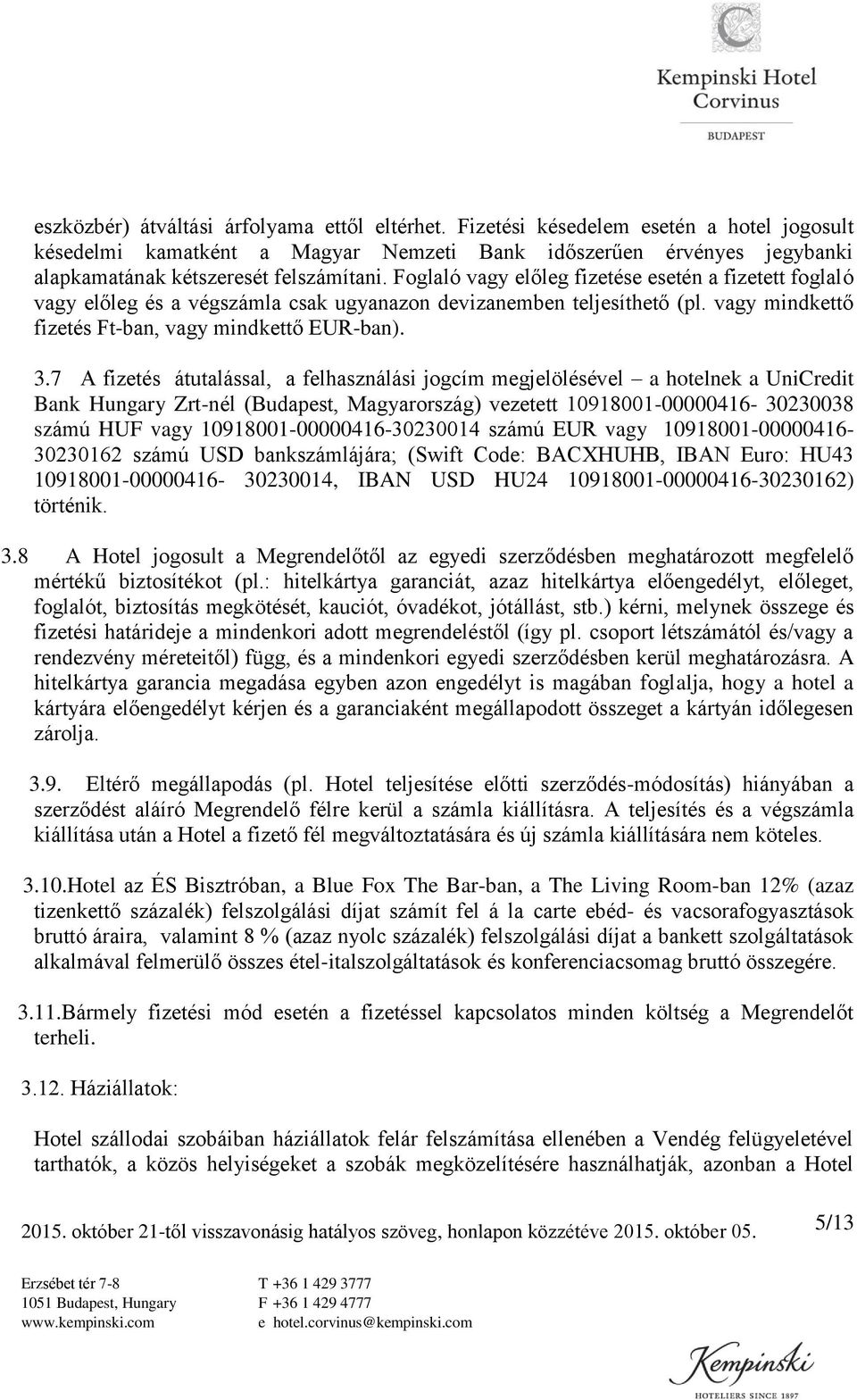 Kempinski Hotel
Corvinus
BUDAPEST

eszközbér) átváltási árfolyama ettől eltérhet. Fizetési késedelem esetén a hotel jogosult késedelmi kamatként a Magyar Nemzeti Bank időszerűen érvényes jegybanki alapkamatának kétszeresét felszámítani. Foglaló vagy előleg fizetése esetén a fizetett foglaló vagy előleg és a végszámla csak ugyanazon devizanemben teljesíthető (pl. vagy mindkettő fizetés Ft-ban, vagy mindkettő EUR-ban).

3.7 A fizetés átutalással, a felhasználási jogcím megjelölésével – a hotelnek a UniCredit Bank Hungary Zrt-nél (Budapest, Magyarország) vezetett 10918001-00000416- 30230038 számú HUF vagy 10918001-00000416-30230014 számú EUR vagy 10918001-00000416-30230162 számú USD bankszámlájára; (Swift Code: BACXHUHB, IBAN Euro: HU43 10918001-00000416- 30230014, IBAN USD HU24 10918001-00000416-30230162) történik.

3.8 A Hotel jogosult a Megrendelőtől az egyedi szerződésben meghatározott megfelelő mértékű biztosítékot (pl.: hitelkártya garanciát, azaz hitelkártya előengedélyt, előleget, foglalót, biztosítás megkötését, kauciót, óvadékot, jótállást, stb.) kérni, melynek összege és fizetési határideje a mindenkori adott megrendeléstől (így pl. csoport létszámától és/vagy a rendezvény méreteitől) függ, és a mindenkori egyedi szerződésben kerül meghatározásra. A hitelkártya garancia megadása egyben azon engedélyt is magában foglalja, hogy a hotel a kártyára előengedélyt kérjen és a garanciaként megállapodott összeget a kártyán időlegesen zárolja.

3.9. Eltérő megállapodás (pl. Hotel teljesítése előtti szerződés-módosítás) hiányában a szerződést aláíró Megrendelő félre kerül a számla kiállításra. A teljesítés és a végszámla kiállítása után a Hotel a fizető fél megváltoztatására és új számla kiállítására nem köteles.

3.10.Hotel az ÉS Bisztróban, a Blue Fox The Bar-ban, a The Living Room-ban 12% (azaz tizenkettő százalék) felszolgálási díjat számít fel á la carte ebéd- és vacsorafogyasztások bruttó áraira, valamint 8 % (azaz nyolc százalék) felszolgálási díjat a bankett szolgáltatások alkalmával felmerülő összes étel-italszolgáltatások és konferenciacsomag bruttó összegére.

3.11.Bármely fizetési mód esetén a fizetéssel kapcsolatos minden költség a Megrendelőt terheli.

3.12. Háziállatok:

Hotel szállodai szobáiban háziállatok felár felszámítása ellenében a Vendég felügyeletével tarthatók, a közös helyiségeket a szobák megközelítésére használhatják, azonban a Hotel

2015. október 21-től visszavonásig hatályos szöveg, honlapon közzétéve 2015. október 05.

5/13

Erzsébet tér 7-8
1051 Budapest, Hungary
www.kempinski.com

T +36 1 429 3777
F +36 1 429 4777
e hotel.corvinus@kempinski.com

Kempinski
HOTELIERS SINCE 1897